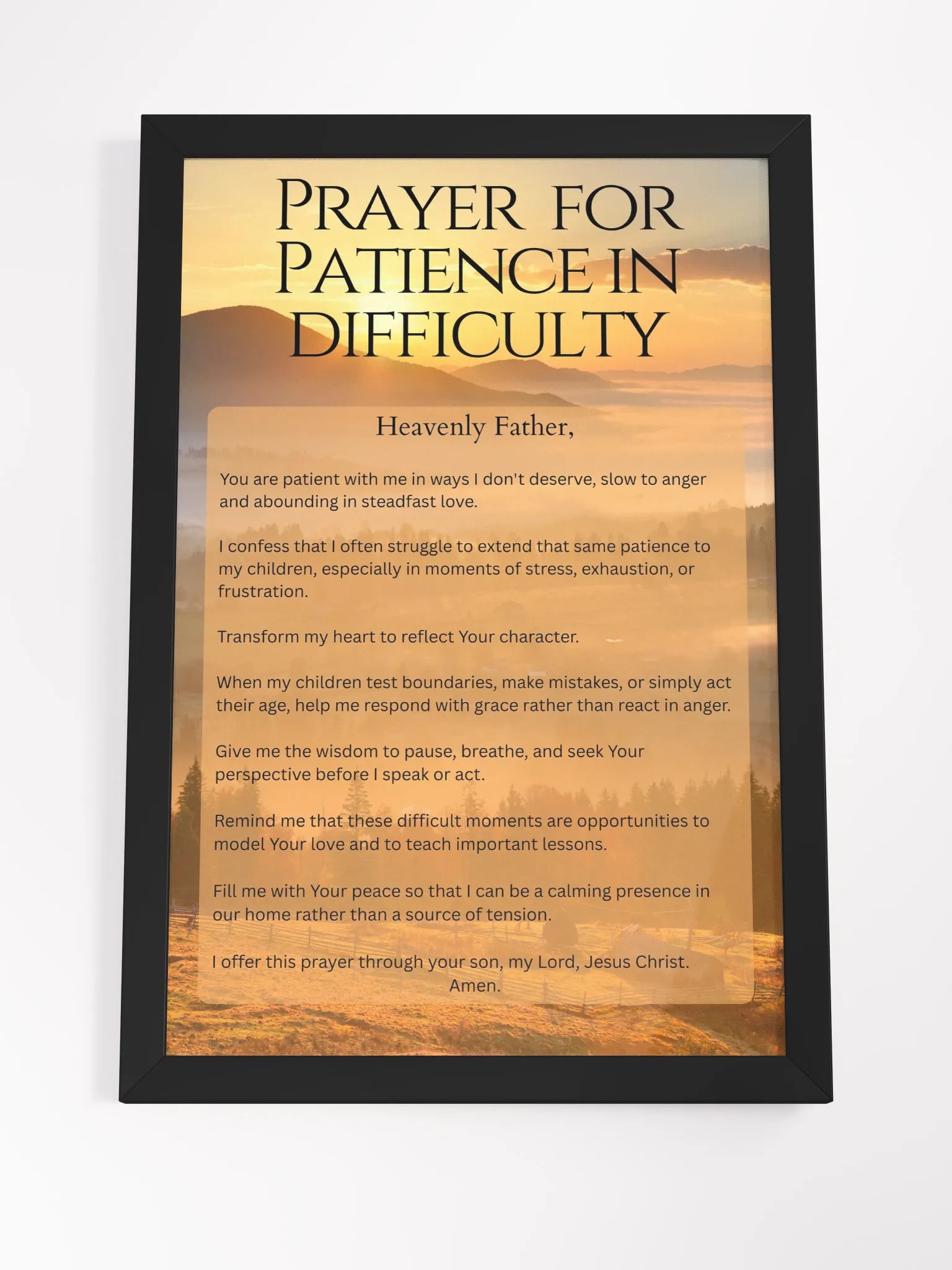 PRAYER FOR PATIENCE IN DIFFICULTY

Heavenly Father,

You are patient with me in ways I don't deserve, slow to anger and abounding in steadfast love.

I confess that I often struggle to extend that same patience to my children, especially in moments of stress, exhaustion, or frustration.

Transform my heart to reflect Your character.

When my children test boundaries, make mistakes, or simply act their age, help me respond with grace rather than react in anger.

Give me the wisdom to pause, breathe, and seek Your perspective before I speak or act.

Remind me that these difficult moments are opportunities to model Your love and to teach important lessons.

Fill me with Your peace so that I can be a calming presence in our home rather than a source of tension.

I offer this prayer through your son, my Lord, Jesus Christ.
Amen.